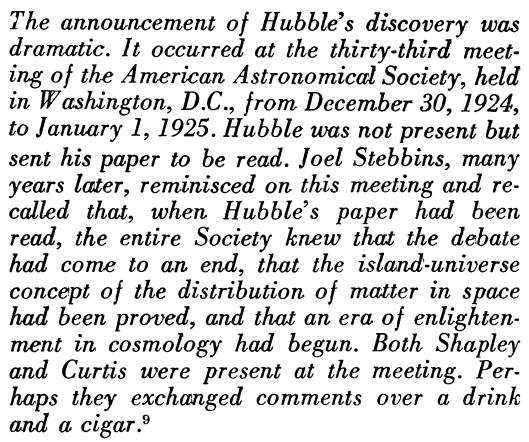 The announcement of Hubble's discovery was dramatic. It occurred at the thirty-third meeting of the American Astronomical Society, held in Washington, D.C., from December 30, 1924, to January 1, 1925. Hubble was not present but sent his paper to be read. Joel Stebbins, many years later, reminisced on this meeting and recalled that, when Hubble's paper had been read, the entire Society knew that the debate had come to an end, that the island-universe concept of the distribution of matter in space had been proved, and that an era of enlightenment in cosmology had begun. Both Shapley and Curtis were present at the meeting. Perhaps they exchanged comments over a drink and a cigar.$^{9}$